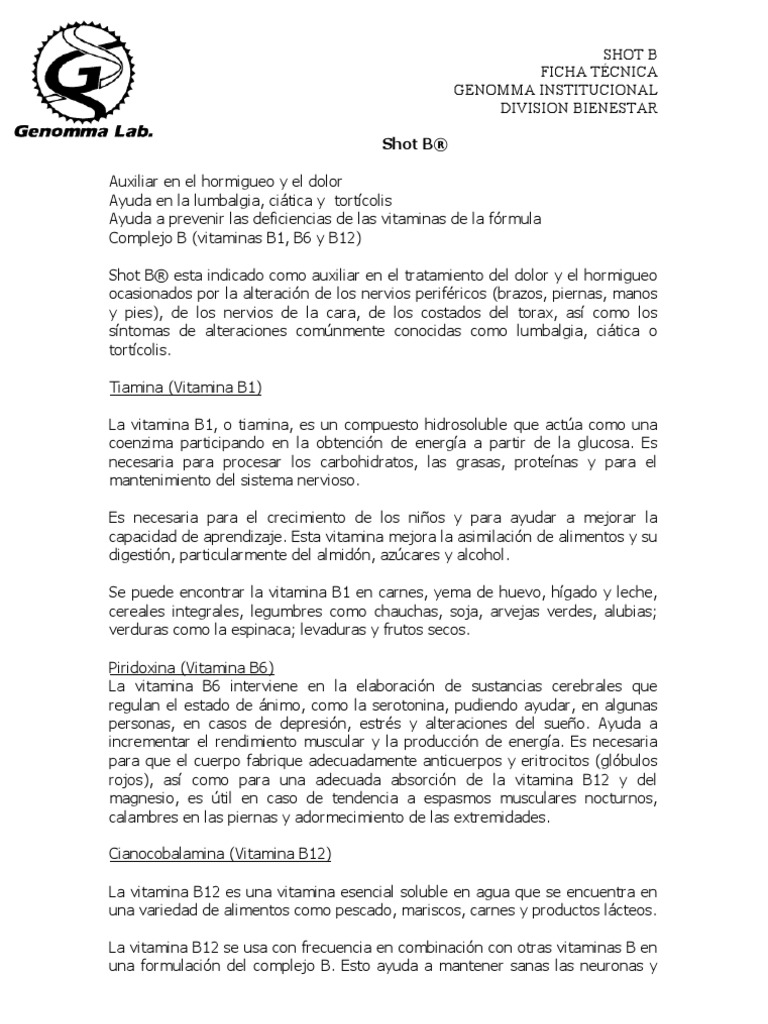 Genomma Lab.

SHOT B
FICHA TÉCNICA
GENOMMA INSTITUCIONAL
DIVISION BIENESTAR

Shot B®

Auxiliar en el hormigueo y el dolor
Ayuda en la lumbalgia, ciática y tortícolis
Ayuda a prevenir las deficiencias de las vitaminas de la fórmula Complejo B (vitaminas B1, B6 y B12)

Shot B® esta indicado como auxiliar en el tratamiento del dolor y el hormigueo ocasionados por la alteración de los nervios periféricos (brazos, piernas, manos y pies), de los nervios de la cara, de los costados del torax, así como los síntomas de alteraciones comúnmente conocidas como lumbalgia, ciática o tortícolis.

Tiamina (Vitamina B1)

La vitamina B1, o tiamina, es un compuesto hidrosoluble que actúa como una coenzima participando en la obtención de energía a partir de la glucosa. Es necesaria para procesar los carbohidratos, las grasas, proteínas y para el mantenimiento del sistema nervioso.

Es necesaria para el crecimiento de los niños y para ayudar a mejorar la capacidad de aprendizaje. Esta vitamina mejora la asimilación de alimentos y su digestión, particularmente del almidón, azúcares y alcohol.

Se puede encontrar la vitamina B1 en carnes, yema de huevo, hígado y leche, cereales integrales, legumbres como chauchas, soja, arvejas verdes, alubias; verduras como la espinaca; levaduras y frutos secos.

Piridoxina (Vitamina B6)
La vitamina B6 interviene en la elaboración de sustancias cerebrales que regulan el estado de ánimo, como la serotonina, pudiendo ayudar, en algunas personas, en casos de depresión, estrés y alteraciones del sueño. Ayuda a incrementar el rendimiento muscular y la producción de energía. Es necesaria para que el cuerpo fabrique adecuadamente anticuerpos y eritrocitos (glóbulos rojos), así como para una adecuada absorción de la vitamina B12 y del magnesio, es útil en caso de tendencia a espasmos musculares nocturnos, calambres en las piernas y adormecimiento de las extremidades.

Cianocobalamina (Vitamina B12)

La vitamina B12 es una vitamina esencial soluble en agua que se encuentra en una variedad de alimentos como pescado, mariscos, carnes y productos lácteos.

La vitamina B12 se usa con frecuencia en combinación con otras vitaminas B en una formulación del complejo B. Esto ayuda a mantener sanas las neuronas y